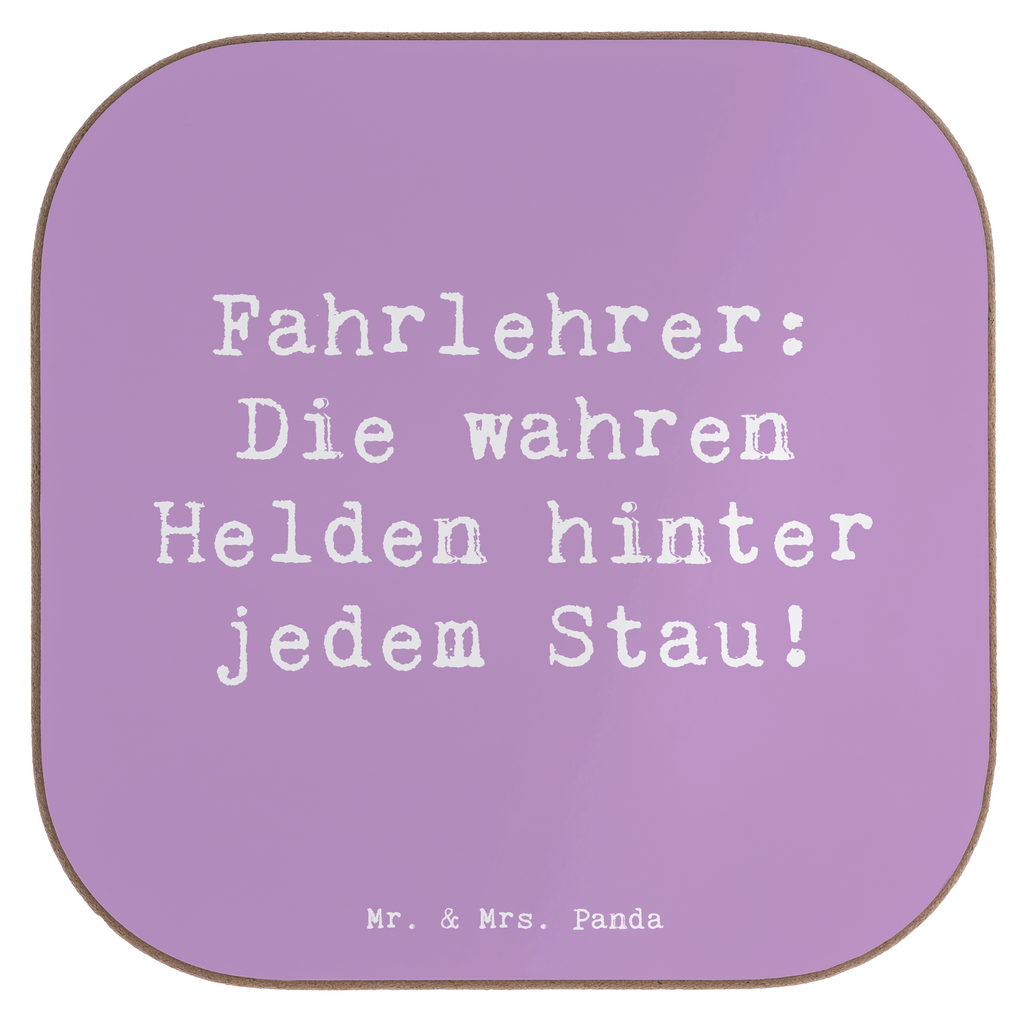 Fahrlehrer: Die wahren Helden hinter jedem Stau!

Mr. & Mrs. Panda